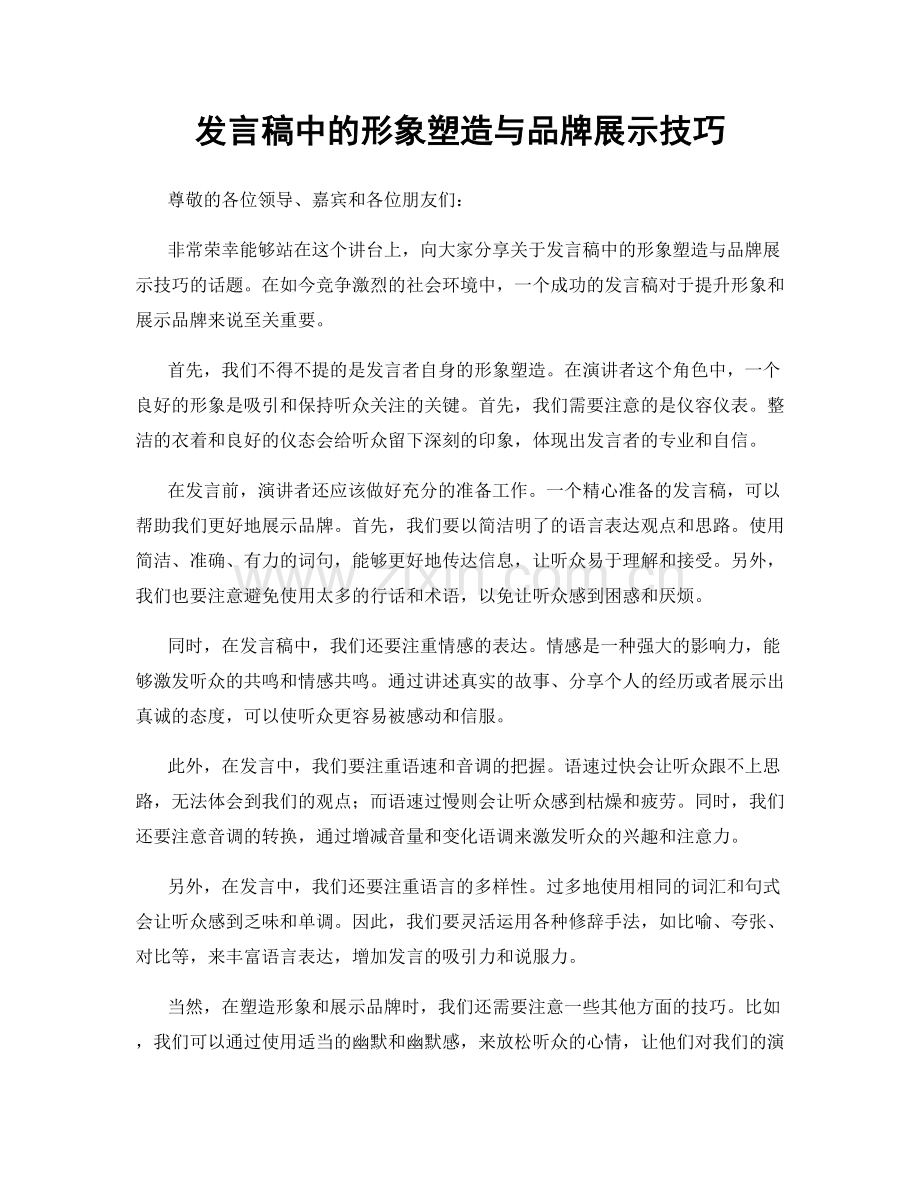 发言稿中的形象塑造与品牌展示技巧

尊敬的各位领导、嘉宾和各位朋友们：

非常荣幸能够站在这个讲台上，向大家分享关于发言稿中的形象塑造与品牌展示技巧的话题。在如今竞争激烈的社会环境中，一个成功的发言稿对于提升形象和展示品牌来说至关重要。

首先，我们不得不提的是发言者自身的形象塑造。在演讲者这个角色中，一个良好的形象是吸引和保持听众关注的关键。首先，我们需要注意的是仪容仪表。整洁的衣着和良好的仪态会给听众留下深刻的印象，体现出发言者的专业和自信。

在发言前，演讲者还应该做好充分的准备工作。一个精心准备的发言稿，可以帮助我们更好地展示品牌。首先，我们要以简洁明了的语言表达观点和思路。使用简洁、准确、有力的词句，能够更好地传达信息，让听众易于理解和接受。另外，我们也要注意避免使用太多的行话和术语，以免让听众感到困惑和厌烦。

同时，在发言稿中，我们还要注重情感的表达。情感是一种强大的影响力，能够激发听众的共鸣和情感共鸣。通过讲述真实的故事、分享个人的经历或者展示出真诚的态度，可以使听众更容易被感动和信服。

此外，在发言中，我们要注重语速和音调的把握。语速过快会让听众跟不上思路，无法体会到我们的观点；而语速过慢则会让听众感到枯燥和疲劳。同时，我们还要注意音调的转换，通过增减音量和变化语调来激发听众的兴趣和注意力。

另外，在发言中，我们还要注重语言的多样性。过多地使用相同的词汇和句式会让听众感到乏味和单调。因此，我们要灵活运用各种修辞手法，如比喻、夸张、对比等，来丰富语言表达，增加发言的吸引力和说服力。

当然，在塑造形象和展示品牌时，我们还需要注意一些其他方面的技巧。比如，我们可以通过使用适当的幽默和幽默感，来放松听众的心情，让他们对我们的演

www.zixin.com.cn